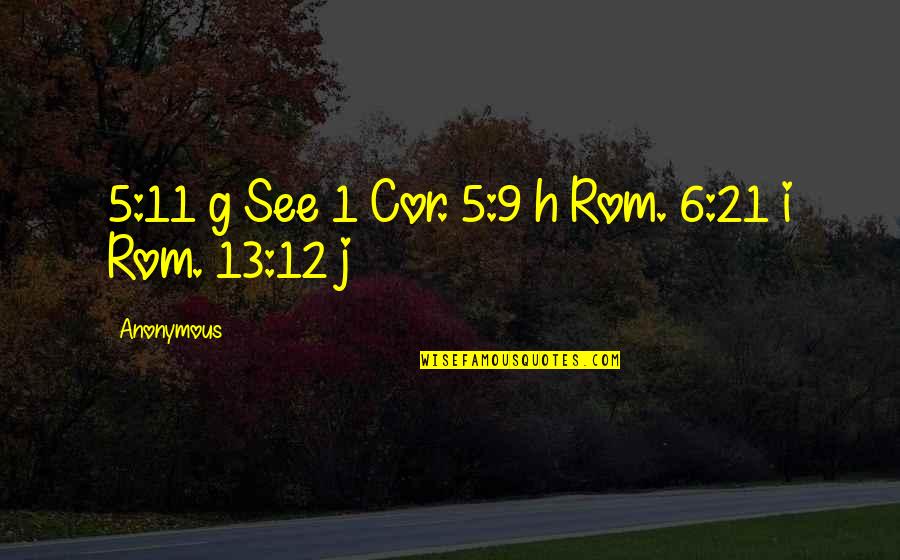 5:11 g See 1 Cor. 5:9 h Rom. 6:21 i Rom. 13:12 j

Anonymous

WISEFAMOUSQUOTES.COM